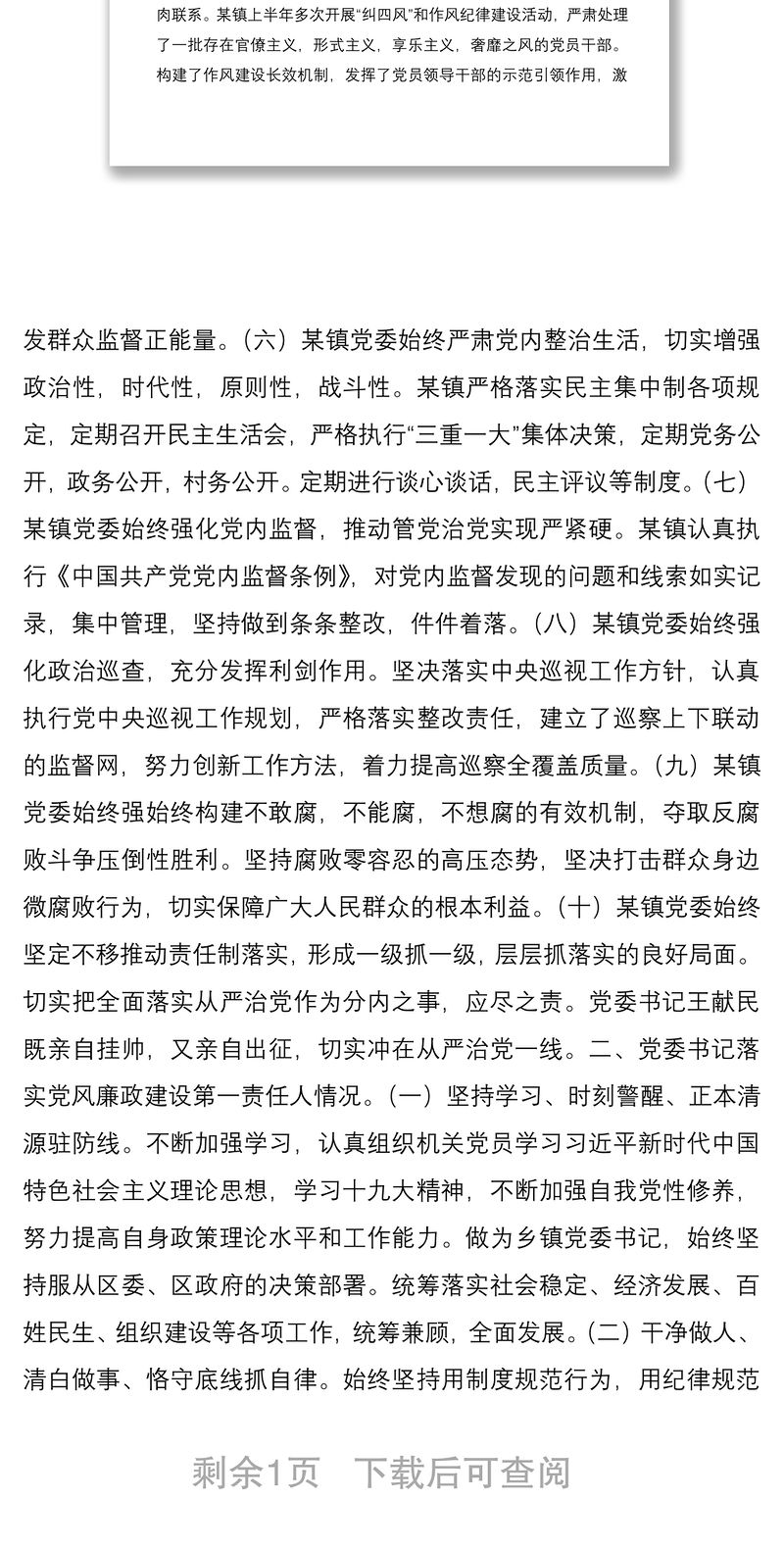 肉联系。某镇上半年多次开展“纠四风”和作风纪律建设活动，严肃处理了一批存在官僚主义，形式主义，享乐主义，奢靡之风的党员干部。构建了作风建设长效机制，发挥了党员领导干部的示范引领作用，激

发群众监督正能量。（六）某镇党委始终严肃党内整治生活，切实增强政治性，时代性，原则性，战斗性。某镇严格落实民主集中制各项规定，定期召开民主生活会，严格执行“三重一大”集体决策，定期党务公开，政务公开，村务公开。定期进行谈心谈话，民主评议等制度。（七）某镇党委始终强化党内监督，推动管党治党实现严紧硬。某镇认真执行《中国共产党党内监督条例》，对党内监督发现的问题和线索如实记录，集中管理，坚持做到条条整改，件件着落。（八）某镇党委始终强化政治巡查，充分发挥利剑作用。坚决落实中央巡视工作方针，认真执行党中央巡视工作规划，严格落实整改责任，建立了巡察上下联动的监督网，努力创新工作方法，着力提高巡察全覆盖质量。（九）某镇党委始终强始终构建不敢腐，不能腐，不想腐的有效机制，夺取反腐败斗争压倒性胜利。坚持腐败零容忍的高压态势，坚决打击群众身边微腐败行为，切实保障广大人民群众的根本利益。（十）某镇党委始终坚定不移推动责任制落实，形成一级抓一级，层层抓落实的良好局面。切实把全面落实从严治党作为分内之事，应尽之责。党委书记王献民既亲自挂帅，又亲自出征，切实冲在从严治党一线。二、党委书记落实党风廉政建设第一责任人情况。（一）坚持学习、时刻警醒、正本清源驻防线。不断加强学习，认真组织机关党员学习习近平新时代中国特色社会主义理论思想，学习十九大精神，不断加强自我党性修养，努力提高自身政策理论水平和工作能力。做为乡镇党委书记，始终坚持服从区委、区政府的决策部署。统筹落实社会稳定、经济发展、百姓民生、组织建设等各项工作，统筹兼顾，全面发展。（二）干净做人、清白做事、恪守底线抓自律。始终坚持用制度规范行为，用纪律规范

剩余1页　下载后可查阅